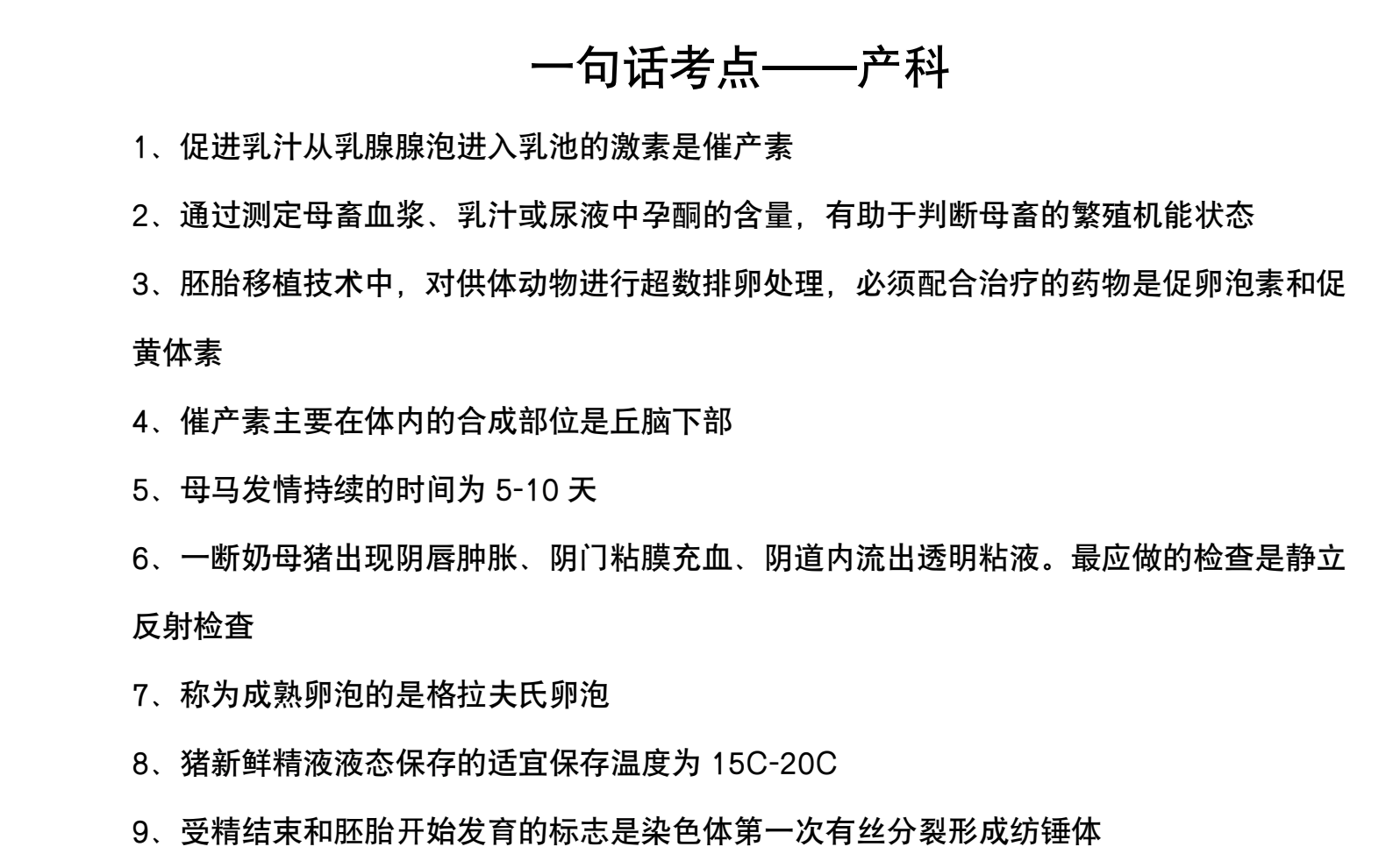 一句话考点——产科

1、促进乳汁从乳腺腺泡进入乳池的激素是催产素

2、通过测定母畜血浆、乳汁或尿液中孕酮的含量，有助于判断母畜的繁殖机能状态

3、胚胎移植技术中，对供体动物进行超数排卵处理，必须配合治疗的药物是促卵泡素和促黄体素

4、催产素主要在体内的合成部位是丘脑下部

5、母马发情持续的时间为 5-10 天

6、一断奶母猪出现阴唇肿胀、阴门粘膜充血、阴道内流出透明粘液。最应做的检查是静立反射检查

7、称为成熟卵泡的是格拉夫氏卵泡

8、猪新鲜精液液态保存的适宜保存温度为 15C-20C

9、受精结束和胚胎开始发育的标志是染色体第一次有丝分裂形成纺锤体